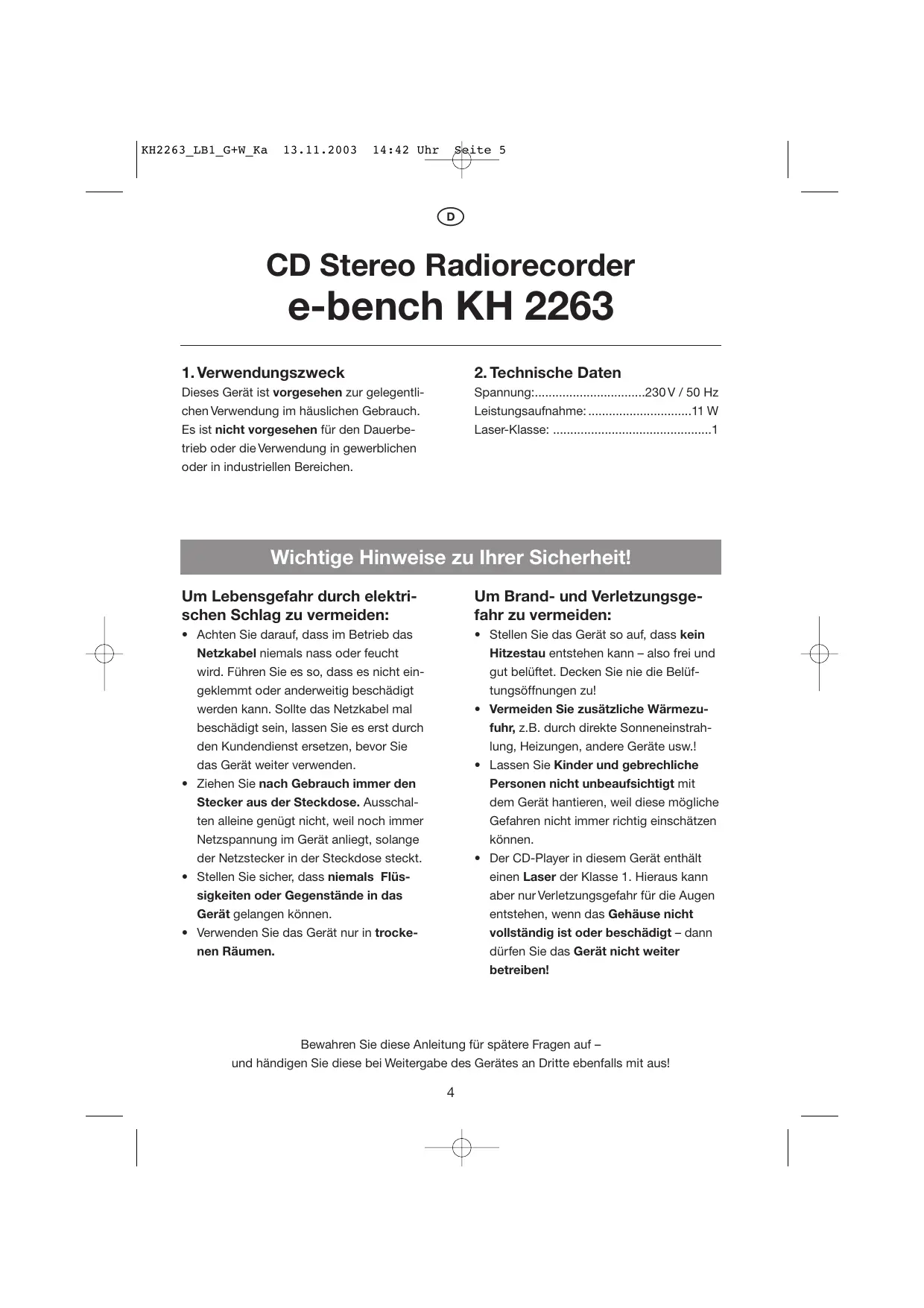 KH2263_LB1_G+W_Ka 13.11.2003 14:42 Uhr Seite 5

D

CD Stereo Radiorecorder
e-bench KH 2263

1. Verwendungszweck
Dieses Gerät ist vorgesehen zur gelegentlichen Verwendung im häuslichen Gebrauch. Es ist nicht vorgesehen für den Dauerbetrieb oder die Verwendung in gewerblichen oder in industriellen Bereichen.

2. Technische Daten
Spannung:................................230 V / 50 Hz
Leistungsaufnahme: ..............................11 W
Laser-Klasse: ..............................................1

Wichtige Hinweise zu Ihrer Sicherheit!

Um Lebensgefahr durch elektrischen Schlag zu vermeiden:
• Achten Sie darauf, dass im Betrieb das Netzkabel niemals nass oder feucht wird. Führen Sie es so, dass es nicht eingeklemmt oder anderweitig beschädigt werden kann. Sollte das Netzkabel mal beschädigt sein, lassen Sie es erst durch den Kundendienst ersetzen, bevor Sie das Gerät weiter verwenden.
• Ziehen Sie nach Gebrauch immer den Stecker aus der Steckdose. Ausschalten alleine genügt nicht, weil noch immer Netzspannung im Gerät anliegt, solange der Netzstecker in der Steckdose steckt.
• Stellen Sie sicher, dass niemals Flüssigkeiten oder Gegenstände in das Gerät gelangen können.
• Verwenden Sie das Gerät nur in trockenen Räumen.

Um Brand- und Verletzungsgefahr zu vermeiden:
• Stellen Sie das Gerät so auf, dass kein Hitzestau entstehen kann – also frei und gut belüftet. Decken Sie nie die Belüftungsöffnungen zu!
• Vermeiden Sie zusätzliche Wärmezufuhr, z.B. durch direkte Sonneneinstrahlung, Heizungen, andere Geräte usw.!
• Lassen Sie Kinder und gebrechliche Personen nicht unbeaufsichtigt mit dem Gerät hantieren, weil diese mögliche Gefahren nicht immer richtig einschätzen können.
• Der CD-Player in diesem Gerät enthält einen Laser der Klasse 1. Hieraus kann aber nur Verletzungsgefahr für die Augen entstehen, wenn das Gehäuse nicht vollständig ist oder beschädigt – dann dürfen Sie das Gerät nicht weiter betreiben!

Bewahren Sie diese Anleitung für spätere Fragen auf –
und händigen Sie diese bei Weitergabe des Gerätes an Dritte ebenfalls mit aus!

4